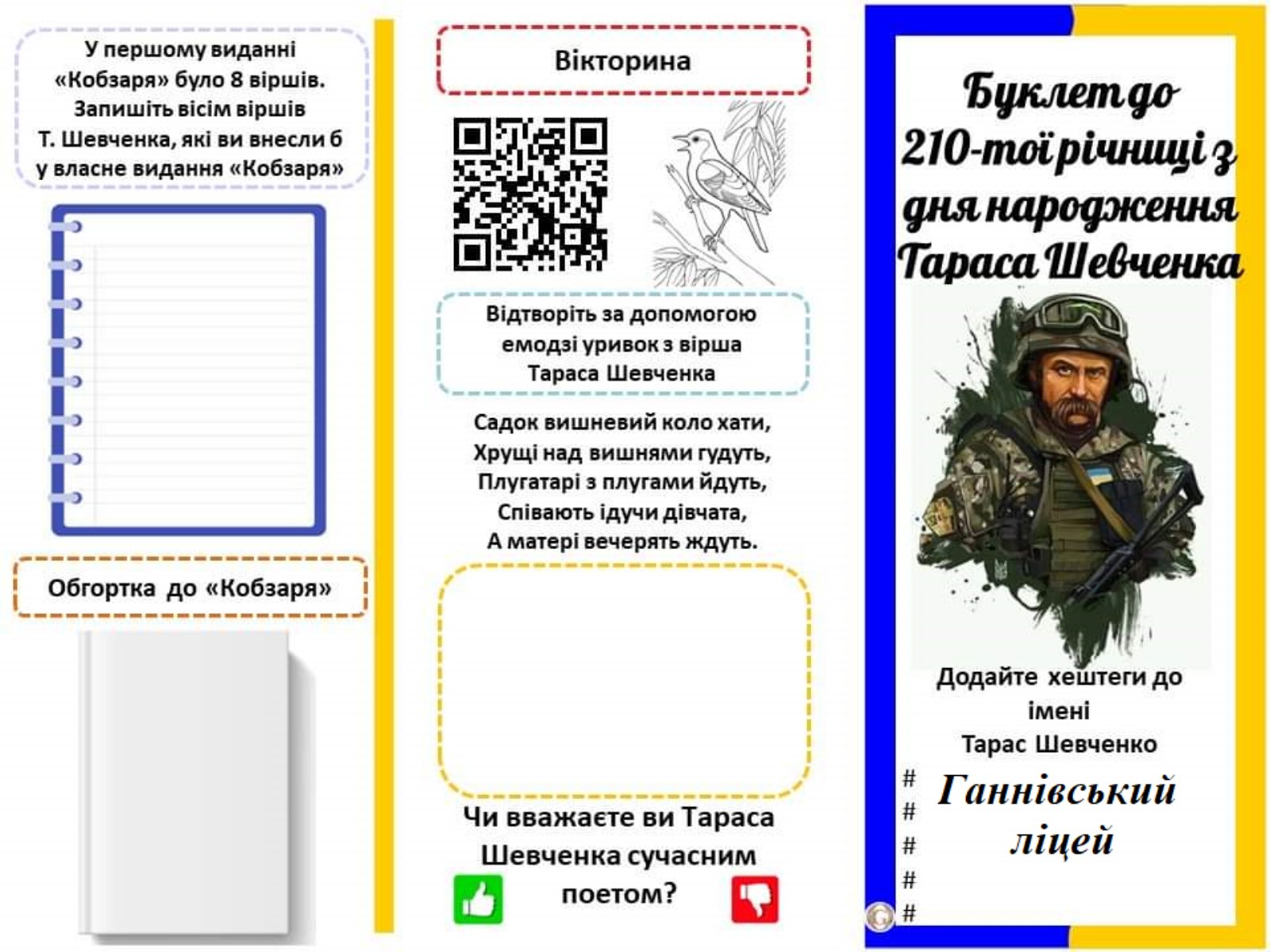 У першому виданні «Кобзаря» було 8 віршів. Запишіть вісім віршів Т. Шевченка, які ви внесли б у власне видання «Кобзаря»

Обгортка до «Кобзаря»

Вікторина

Відтворіть за допомогою емодзі уривок з вірша Тараса Шевченка

Садок вишневий коло хати,
Хрущі над вишнями гудуть,
Плугатарі з плугами йдуть,
Співають ідучи дівчата,
А матері вечерять ждуть.

Чи вважаєте ви Тараса Шевченка сучасним поетом?

Буклет до 210-тої річниці з дня народження Тараса Шевченка

Додайте хештеги до імені Тарас Шевченко

#
#
#
#
#

Ганнівський ліцей